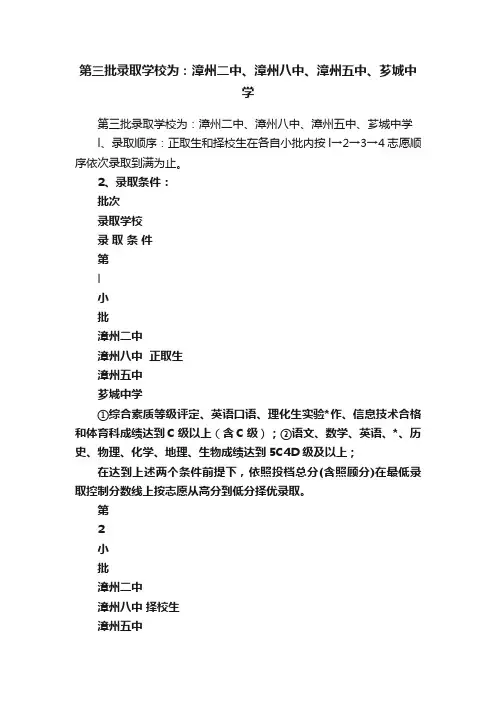 第三批录取学校为：漳州二中、漳州八中、漳州五中、芗城中学

第三批录取学校为：漳州二中、漳州八中、漳州五中、芗城中学

l、录取顺序：正取生和择校生在各自小批内按 l→2→3→4 志愿顺序依次录取到满为止。

2、录取条件：

批次

录取学校

录 取 条 件

第

l

小

批

漳州二中

漳州八中 正取生

漳州五中

芗城中学

①综合素质等级评定、英语口语、理化生实验*作、信息技术合格和体育科成绩达到 C 级以上（含 C 级）；②语文、数学、英语、*、历史、物理、化学、地理、生物成绩达到 5C4D 级及以上；

在达到上述两个条件前提下，依照投档总分(含照顾分)在最低录取控制分数线上按志愿从高分到低分择优录取。

第

2

小

批

漳州二中

漳州八中 择校生

漳州五中